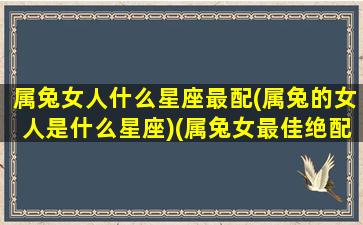 属兔女人什么星座最配(属兔的女人是什么星座)(属兔女最佳绝配